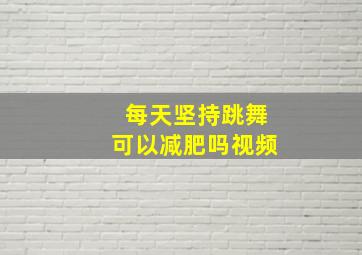 每天坚持跳舞
可以减肥吗视频